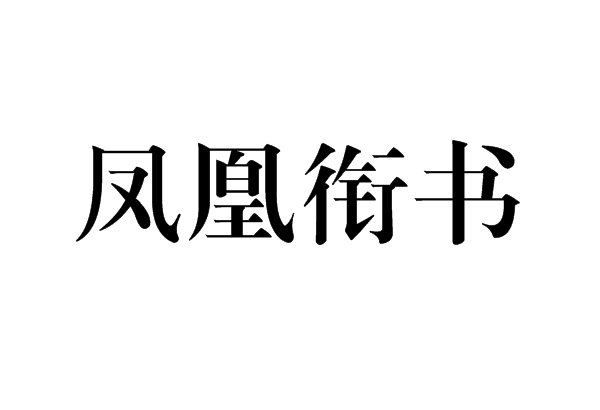 凤凰衔书